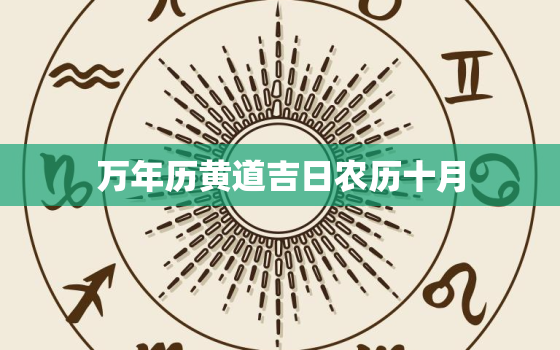 万年历黄道吉日农历十月